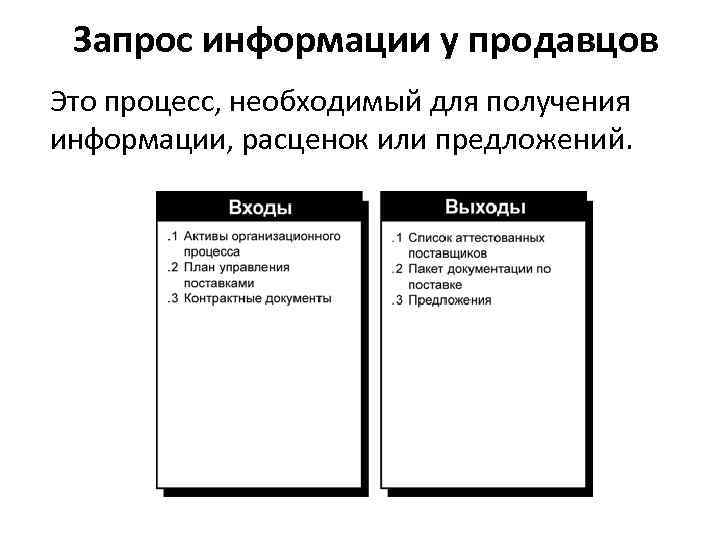 Запрос информации у продавцов

Это процесс, необходимый для получения информации, расценок или предложений.

Входы

.1 Активы организационного процесса
.2 План управления поставками
.3 Контрактные документы

Выходы

.1 Список аттестованных поставщиков
.2 Пакет документации по поставке
.3 Предложения